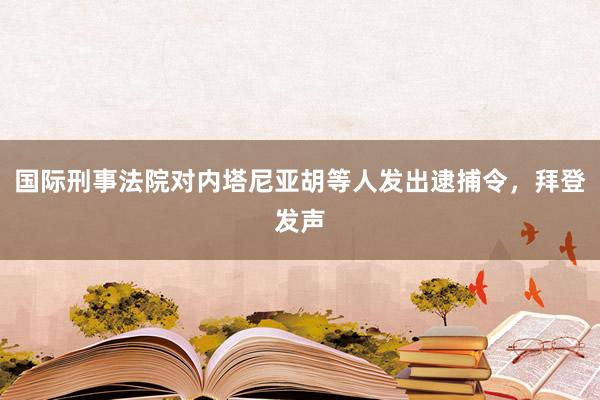 国际刑事法院对内塔尼亚胡等人发出逮捕令，拜登发声